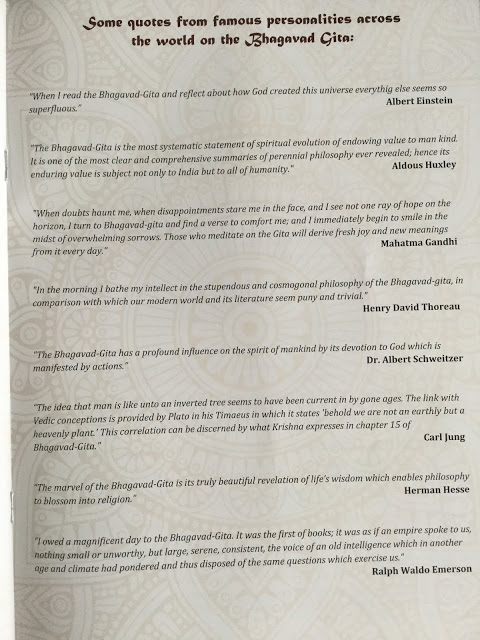 Some quotes from famous personalities across the world on the Bhagavad Gita:

"When I read the Bhagavad-Gita and reflect about how God created this universe everythig else seems so superfluous."
Albert Einstein

"The Bhagavad-Gita is the most systematic statement of spiritual evolution of endowing value to man kind. It is one of the most clear and comprehensive summaries of perennial philosophy ever revealed; hence its enduring value is subject not only to India but to all of humanity."
Aldous Huxley

"When doubts haunt me, when disappointments stare me in the face, and I see not one ray of hope on the horizon, I turn to Bhagavad-gita and find a verse to comfort me; and I immediately begin to smile in the midst of overwhelming sorrows. Those who meditate on the Gita will derive fresh joy and new meanings from it every day."
Mahatma Gandhi

"In the morning I bathe my intellect in the stupendous and cosmogonal philosophy of the Bhagavad-gita, in comparison with which our modern world and its literature seem puny and trivial."
Henry David Thoreau

"The Bhagavad-Gita has a profound influence on the spirit of mankind by its devotion to God which is manifested by actions."
Dr. Albert Schweitzer

"The idea that man is like unto an inverted tree seems to have been current in by gone ages. The link with Vedic conceptions is provided by Plato in his Timaeus in which it states 'behold we are not an earthly but a heavenly plant.' This correlation can be discerned by what Krishna expresses in chapter 15 of Bhagavad-Gita."
Carl Jung

"The marvel of the Bhagavad-Gita is its truly beautiful revelation of life's wisdom which enables philosophy to blossom into religion."
Herman Hesse

"I owed a magnificent day to the Bhagavad-Gita. It was the first of books; it was as if an empire spoke to us, nothing small or unworthy, but large, serene, consistent, the voice of an old intelligence which in another age and climate had pondered and thus disposed of the same questions which exercise us."
Ralph Waldo Emerson